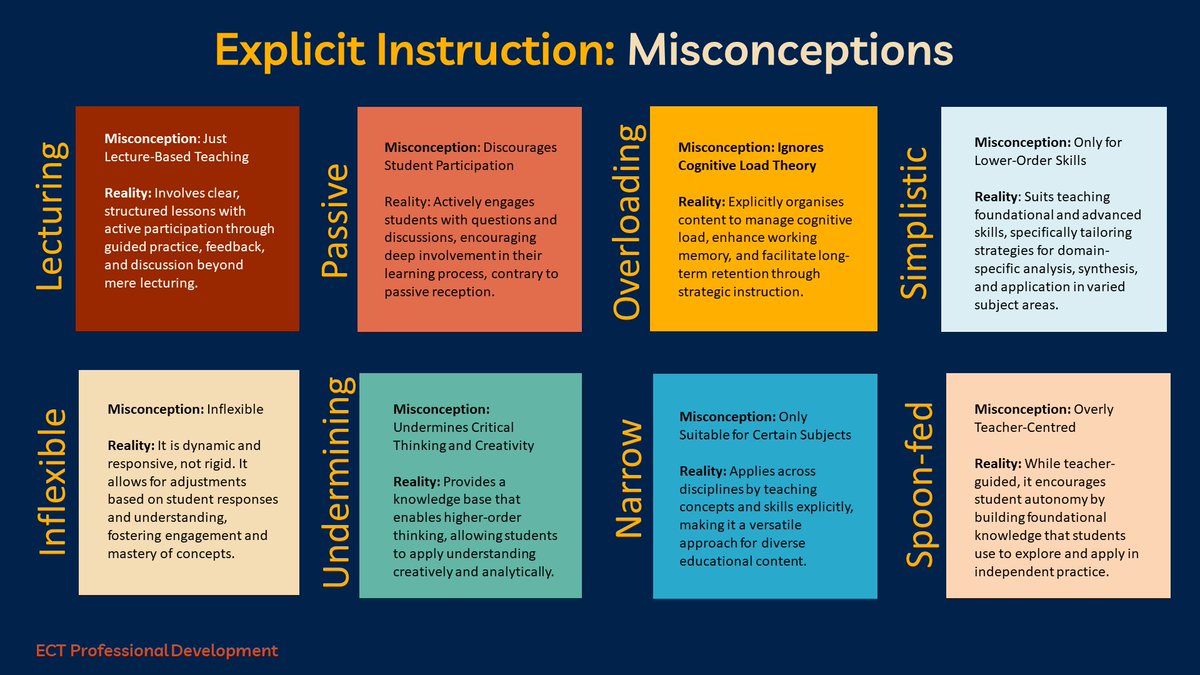 Explicit Instruction: Misconceptions

Lecturing

Misconception: Just Lecture-Based Teaching

Reality: Involves clear, structured lessons with active participation through guided practice, feedback, and discussion beyond mere lecturing.

Passive

Misconception: Discourages Student Participation

Reality: Actively engages students with questions and discussions, encouraging deep involvement in their learning process, contrary to passive reception.

Overloading

Misconception: Ignores Cognitive Load Theory

Reality: Explicitly organises content to manage cognitive load, enhance working memory, and facilitate long-term retention through strategic instruction.

Simplistic

Misconception: Only for Lower-Order Skills

Reality: Suits teaching foundational and advanced skills, specifically tailoring strategies for domain-specific analysis, synthesis, and application in varied subject areas.

Inflexible

Misconception: Inflexible

Reality: It is dynamic and responsive, not rigid. It allows for adjustments based on student responses and understanding, fostering engagement and mastery of concepts.

Undermining

Misconception: Undermines Critical Thinking and Creativity

Reality: Provides a knowledge base that enables higher-order thinking, allowing students to apply understanding creatively and analytically.

Narrow

Misconception: Only Suitable for Certain Subjects

Reality: Applies across disciplines by teaching concepts and skills explicitly, making it a versatile approach for diverse educational content.

Spoon-fed

Misconception: Overly Teacher-Centred

Reality: While teacher-guided, it encourages student autonomy by building foundational knowledge that students use to explore and apply in independent practice.

ECT Professional Development